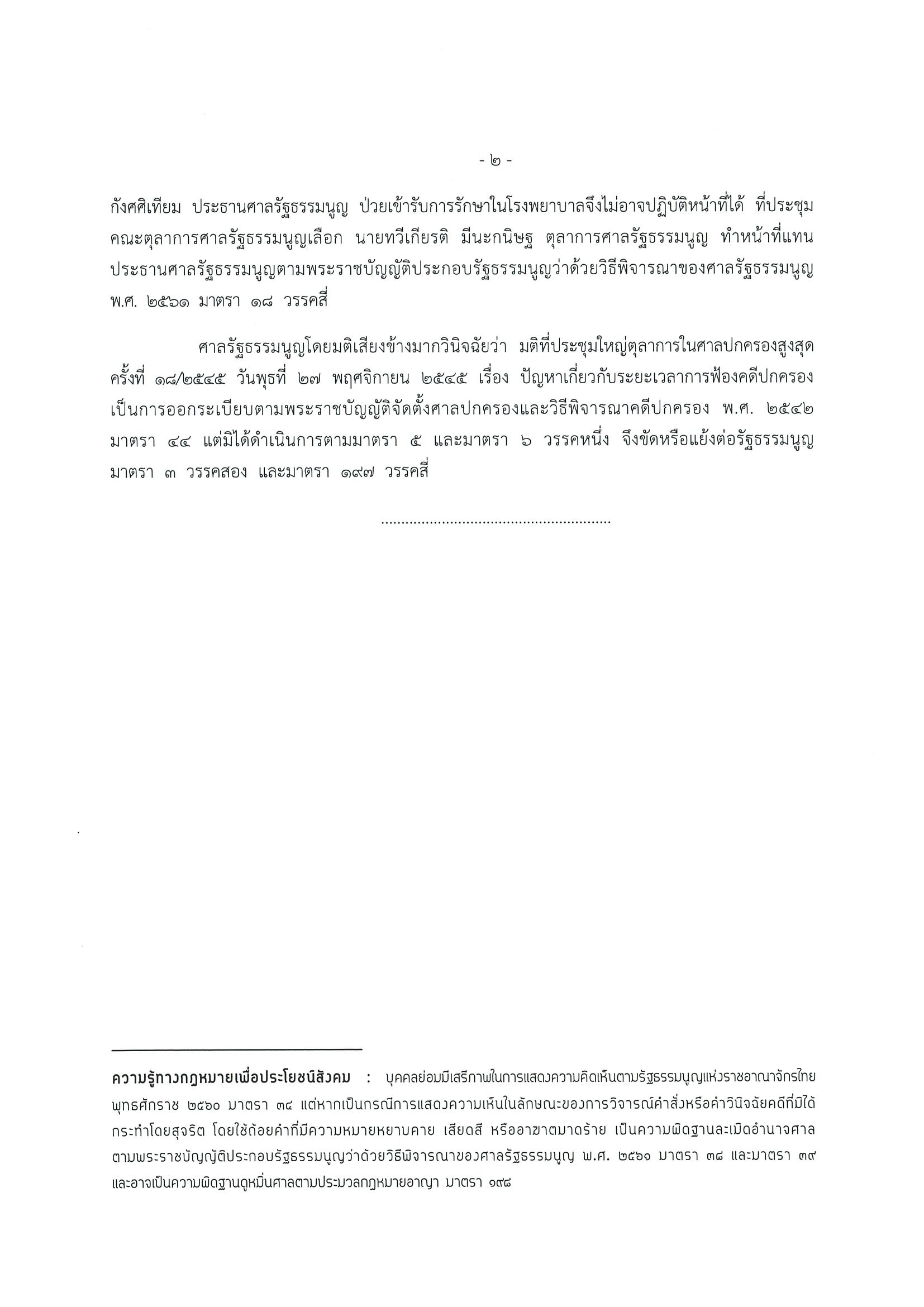 - ๒ -

กังศศิเทียม ประธานศาลรัฐธรรมนูญ ป่วยเข้ารับการรักษาในโรงพยาบาลจึงไม่อาจปฏิบัติหน้าที่ได้ ที่ประชุมคณะตุลาการศาลรัฐธรรมนูญเลือก นายทวีเกียรติ มีนะกนิษฐ ตุลาการศาลรัฐธรรมนูญ ทำหน้าที่แทนประธานศาลรัฐธรรมนูญตามพระราชบัญญัติประกอบรัฐธรรมนูญว่าด้วยวิธีพิจารณาของศาลรัฐธรรมนูญ พ.ศ. ๒๕๖๑ มาตรา ๑๘ วรรคสี่

ศาลรัฐธรรมนูญโดยมติเสียงข้างมากวินิจฉัยว่า มติที่ประชุมใหญ่ตุลาการในศาลปกครองสูงสุด ครั้งที่ ๑๘/๒๕๔๕ วันพุธที่ ๒๗ พฤศจิกายน ๒๕๔๕ เรื่อง ปัญหาเกี่ยวกับระยะเวลาการฟ้องคดีปกครอง เป็นการออกระเบียบตามพระราชบัญญัติจัดตั้งศาลปกครองและวิธีพิจารณาคดีปกครอง พ.ศ. ๒๕๔๒ มาตรา ๔๔ แต่มิได้ดำเนินการตามมาตรา ๕ และมาตรา ๖ วรรคหนึ่ง จึงขัดหรือแย้งต่อรัฐธรรมนูญ มาตรา ๓ วรรคสอง และมาตรา ๑๙๗ วรรคสี่

........................................................

ความรู้ทางกฎหมายเพื่อประโยชน์สังคม : บุคคลย่อมมีเสรีภาพในการแสดงความคิดเห็นตามรัฐธรรมนูญแห่งราชอาณาจักรไทย พุทธศักราช ๒๕๖๐ มาตรา ๓๔ แต่หากเป็นกรณีการแสดงความเห็นในลักษณะของการวิจารณ์คำสั่งหรือคำวินิจฉัยคดีที่มิได้กระทำโดยสุจริต โดยใช้ถ้อยคำที่มีความหมายหยาบคาย เสียดสี หรืออาฆาตมาดร้าย เป็นความผิดฐานละเมิดอำนาจศาล ตามพระราชบัญญัติประกอบรัฐธรรมนูญว่าด้วยวิธีพิจารณาของศาลรัฐธรรมนูญ พ.ศ. ๒๕๖๑ มาตรา ๓๘ และมาตรา ๓๙ และอาจเป็นความผิดฐานดูหมิ่นศาลตามประมวลกฎหมายอาญา มาตรา ๑๙๘